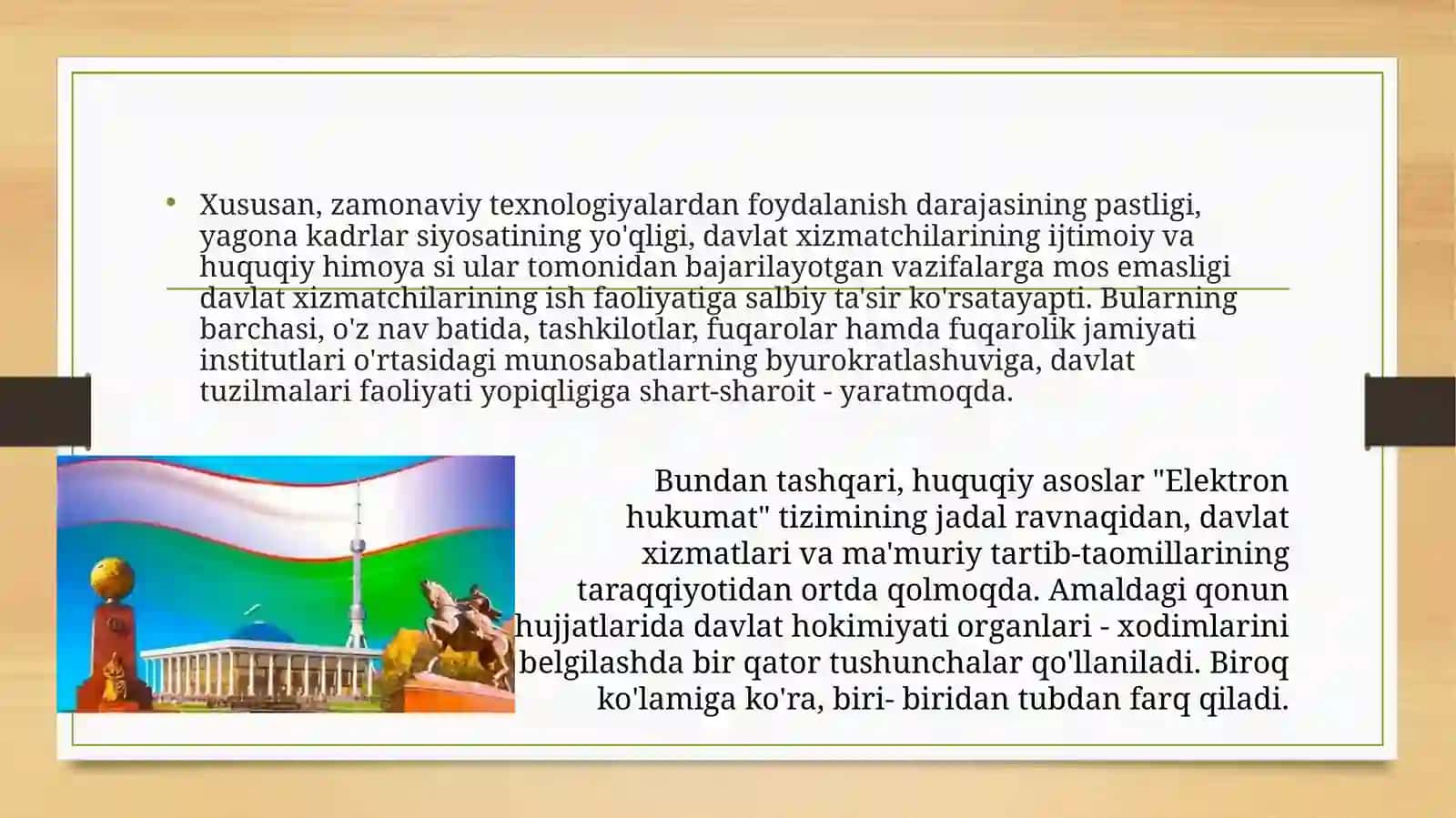 • Xususan, zamonaviy texnologiyalardan foydalanish darajasining pastligi, yagona kadrlar siyosatining yo'qligi, davlat xizmatchilarining ijtimoiy va huquqiy himoya si ular tomonidan bajarilayotgan vazifalarga mos emasligi davlat xizmatchilarining ish faoliyatiga salbiy ta'sir ko'rsatayapti. Bularning barchasi, o'z nav batida, tashkilotlar, fuqarolar hamda fuqarolik jamiyati institutlari o'rtasidagi munosabatlarning byurokratlashuviga, davlat tuzilmalari faoliyati yopiqligiga shart-sharoit - yaratmoqda.

Bundan tashqari, huquqiy asoslar "Elektron hukumat" tizimining jadal ravnaqidan, davlat xizmatlari va ma'muriy tartib-taomillarining taraqqiyotidan ortda qolmoqda. Amaldagi qonun hujjatlarida davlat hokimiyati organlari - xodimlarini belgilashda bir qator tushunchalar qo'llaniladi. Biroq ko'lamiga ko'ra, biri- biridan tubdan farq qiladi.